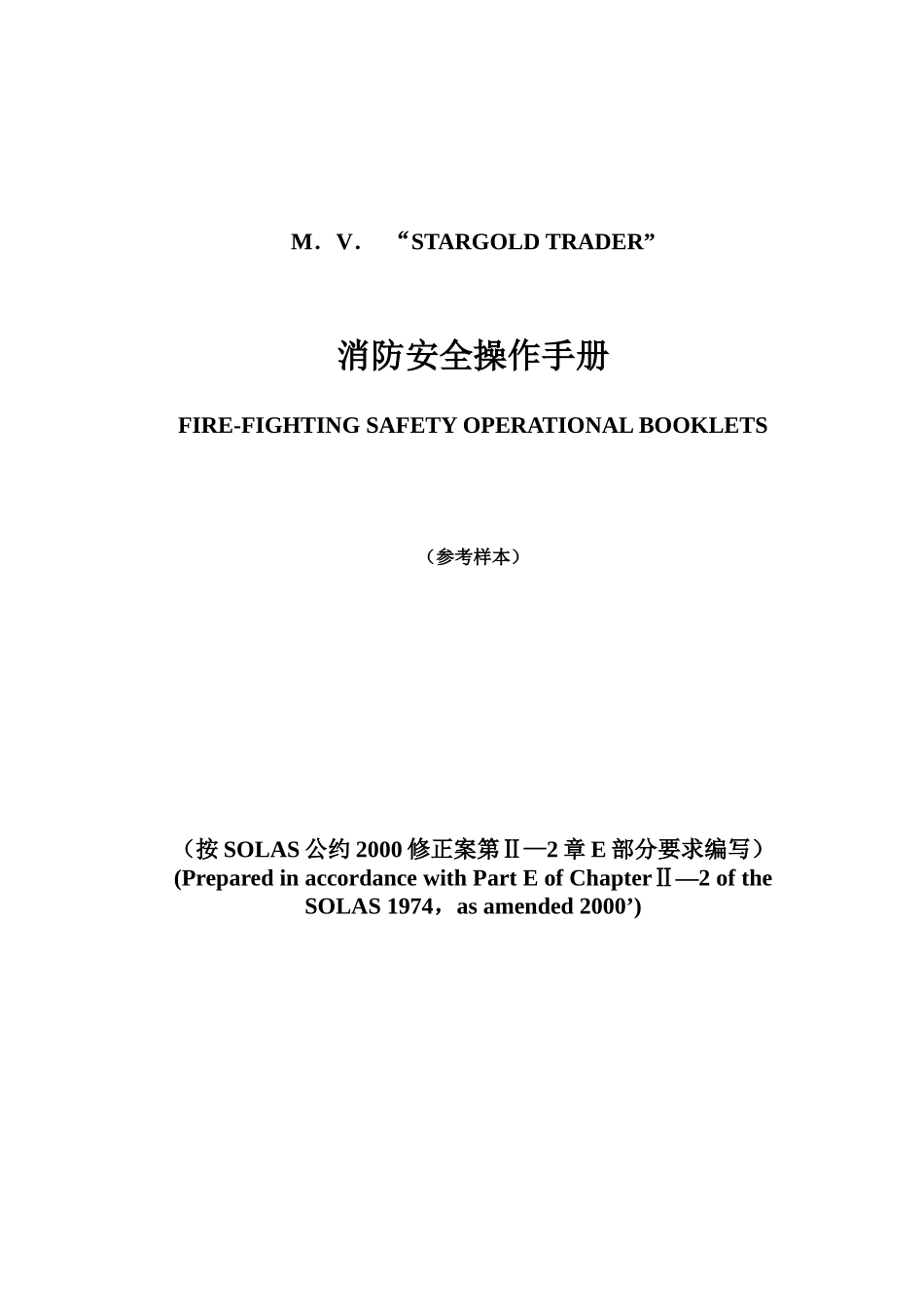 M．V． “STARGOLD TRADER”

消防安全操作手册

FIRE-FIGHTING SAFETY OPERATIONAL BOOKLETS

（参考样本）

（按 SOLAS 公约 2000 修正案第Ⅱ—2 章 E 部分要求编写）
(Prepared in accordance with Part E of ChapterⅡ—2 of the SOLAS 1974，as amended 2000’)